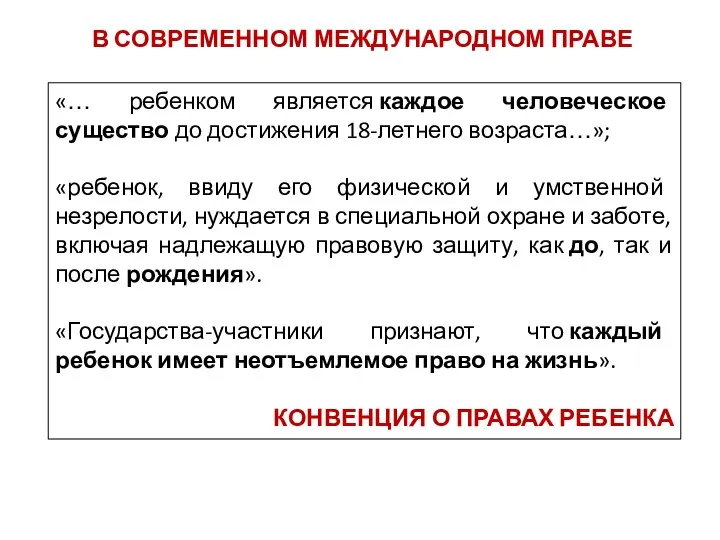 В СОВРЕМЕННОМ МЕЖДУНАРОДНОМ ПРАВЕ

«… ребенком является каждое человеческое существо до достижения 18-летнего возраста…»;

«ребенок, ввиду его физической и умственной незрелости, нуждается в специальной охране и заботе, включая надлежащую правовую защиту, как до, так и после рождения».

«Государства-участники признают, что каждый ребенок имеет неотъемлемое право на жизнь».

КОНВЕНЦИЯ О ПРАВАХ РЕБЕНКА